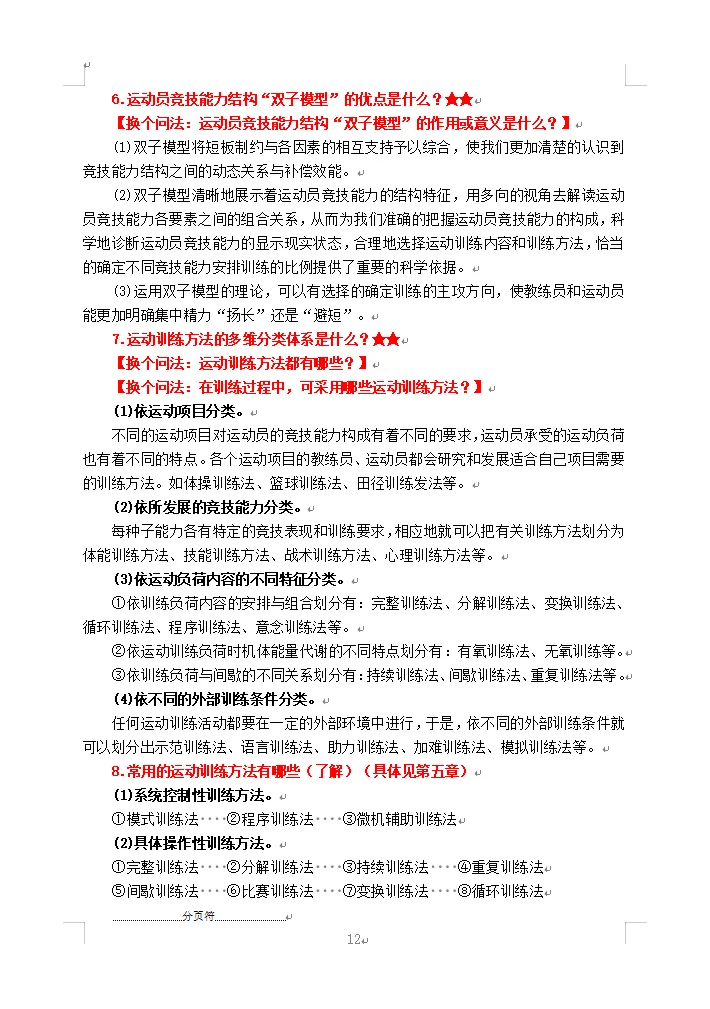 6.运动员竞技能力结构“双子模型”的优点是什么？★★

【换个问法：运动员竞技能力结构“双子模型”的作用或意义是什么？】

⑴双子模型将短板制约与各因素的相互支持予以综合，使我们更加清楚的认识到竞技能力结构之间的动态关系与补偿效能。

⑵双子模型清晰地展示着运动员竞技能力的结构特征，用多向的视角去解读运动员竞技能力各要素之间的组合关系，从而为我们准确的把握运动员竞技能力的构成，科学地诊断运动员竞技能力的显示现实状态，合理地选择运动训练内容和训练方法，恰当的确定不同竞技能力安排训练的比例提供了重要的科学依据。

⑶运用双子模型的理论，可以有选择的确定训练的主攻方向，使教练员和运动员能更加明确集中精力“扬长”还是“避短”。

7.运动训练方法的多维分类体系是什么？★★

【换个问法：运动训练方法都有哪些？】

【换个问法：在训练过程中，可采用哪些运动训练方法？】

(1)依运动项目分类。

不同的运动项目对运动员的竞技能力构成有着不同的要求，运动员承受的运动负荷也有着不同的特点。各个运动项目的教练员、运动员都会研究和发展适合自己项目需要的训练方法。如体操训练法、篮球训练法、田径训练发法等。

(2)依所发展的竞技能力分类。

每种子能力各有特定的竞技表现和训练要求，相应地就可以把有关训练方法划分为体能训练方法、技能训练方法、战术训练方法、心理训练方法等。

(3)依运动负荷内容的不同特征分类。

①依训练负荷内容的安排与组合划分有：完整训练法、分解训练法、变换训练法、循环训练法、程序训练法、意念训练法等。

②依运动训练负荷时机体能量代谢的不同特点划分有：有氧训练法、无氧训练等。

③依训练负荷与间歇的不同关系划分有：持续训练法、间歇训练法、重复训练法等。

(4)依不同的外部训练条件分类。

任何运动训练活动都要在一定的外部环境中进行，于是，依不同的外部训练条件就可以划分出示范训练法、语言训练法、助力训练法、加难训练法、模拟训练法等。

8.常用的运动训练方法有哪些（了解）（具体见第五章）

(1)系统控制性训练方法。

①模式训练法····②程序训练法····③微机辅助训练法

(2)具体操作性训练方法。

①完整训练法····②分解训练法····③持续训练法····④重复训练法

⑤间歇训练法····⑥比赛训练法····⑦变换训练法····⑧循环训练法

分页符

12